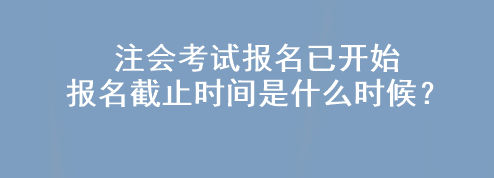 注会考试报名已开始
报名截止时间是什么时候？